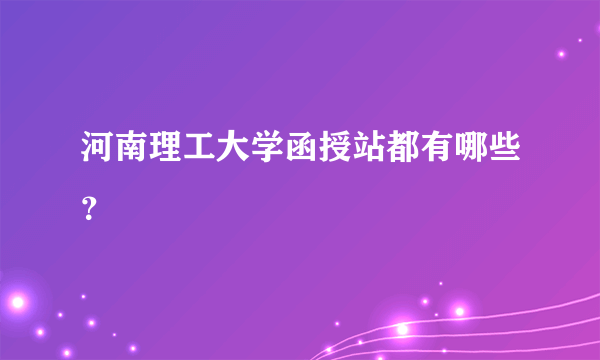 河南理工大学函授站都有哪些？